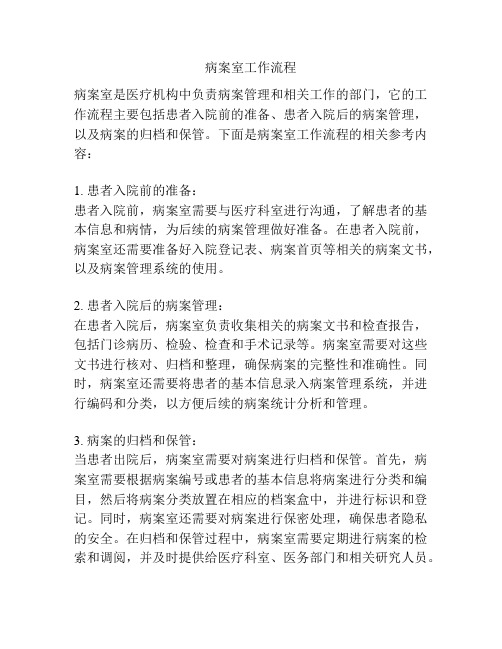 病案室工作流程

病案室是医疗机构中负责病案管理和相关工作的部门，它的工作流程主要包括患者入院前的准备、患者入院后的病案管理，以及病案的归档和保管。下面是病案室工作流程的相关参考内容：

1. 患者入院前的准备：
患者入院前，病案室需要与医疗科室进行沟通，了解患者的基本信息和病情，为后续的病案管理做好准备。在患者入院前，病案室还需要准备好入院登记表、病案首页等相关的病案文书，以及病案管理系统的使用。

2. 患者入院后的病案管理：
在患者入院后，病案室负责收集相关的病案文书和检查报告，包括门诊病历、检验、检查和手术记录等。病案室需要对这些文书进行核对、归档和整理，确保病案的完整性和准确性。同时，病案室还需要将患者的基本信息录入病案管理系统，并进行编码和分类，以方便后续的病案统计分析和管理。

3. 病案的归档和保管：
当患者出院后，病案室需要对病案进行归档和保管。首先，病案室需要根据病案编号或患者的基本信息将病案进行分类和编目，然后将病案分类放置在相应的档案盒中，并进行标识和登记。同时，病案室还需要对病案进行保密处理，确保患者隐私的安全。在归档和保管过程中，病案室需要定期进行病案的检索和调阅，并及时提供给医疗科室、医务部门和相关研究人员。